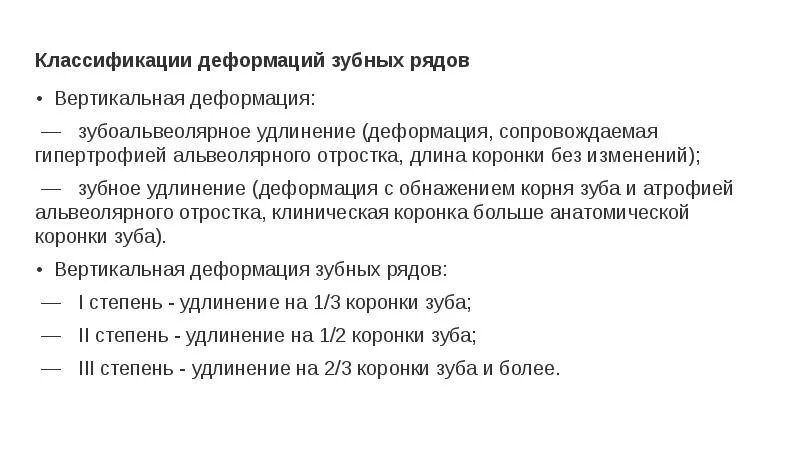 Классификации деформаций зубных рядов

• Вертикальная деформация:

— зубоальвеолярное удлинение (деформация, сопровождаемая гипертрофией альвеолярного отростка, длина коронки без изменений);

— зубное удлинение (деформация с обнажением корня зуба и атрофией альвеолярного отростка, клиническая коронка больше анатомической коронки зуба).

• Вертикальная деформация зубных рядов:

— I степень - удлинение на 1/3 коронки зуба;

— II степень - удлинение на 1/2 коронки зуба;

— III степень - удлинение на 2/3 коронки зуба и более.